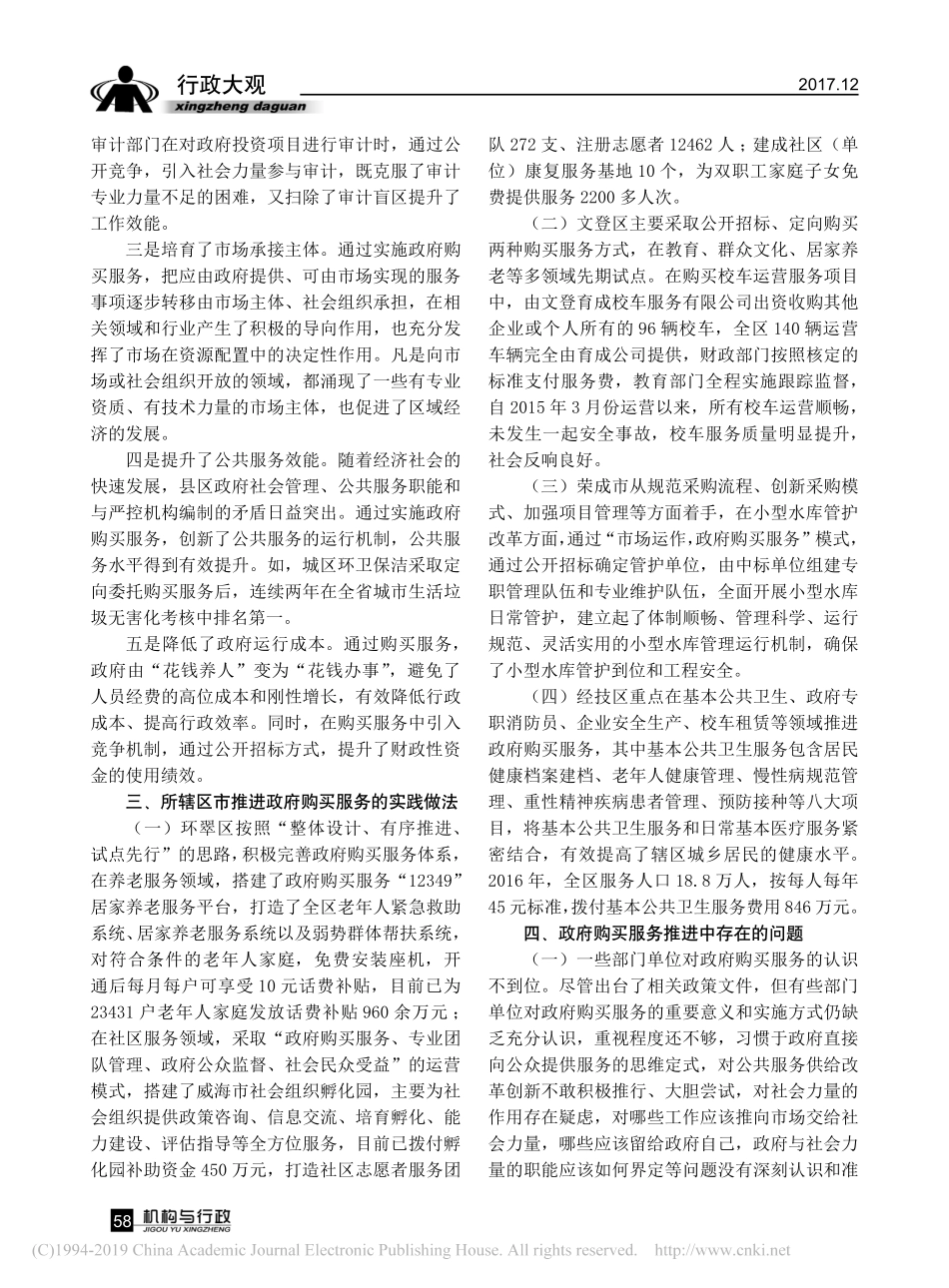 行政大观
xingzheng daguan
2017.12

审计部门在对政府投资项目进行审计时，通过公开竞争，引入社会力量参与审计，既克服了审计专业力量不足的困难，又扫除了审计盲区提升了工作效能。

三是培育了市场承接主体。通过实施政府购买服务，把应由政府提供、可由市场实现的服务事项逐步转移由市场主体、社会组织承担，在相关领域和行业产生了积极的导向作用，也充分发挥了市场在资源配置中的决定性作用。凡是向市场或社会组织开放的领域，都涌现了一些有专业资质、有技术力量的市场主体，也促进了区域经济的发展。

四是提升了公共服务效能。随着经济社会的快速发展，县区政府社会管理、公共服务职能和与严控机构编制的矛盾日益突出。通过实施政府购买服务，创新了公共服务的运行机制，公共服务水平得到有效提升。如，城区环卫保洁采取定向委托购买服务后，连续两年在全省城市生活垃圾无害化考核中排名第一。

五是降低了政府运行成本。通过购买服务，政府由“花钱养人”变为“花钱办事”，避免了人员经费的高位成本和刚性增长，有效降低行政成本、提高行政效率。同时，在购买服务中引入竞争机制，通过公开招标方式，提升了财政性资金的使用绩效。

三、所辖区市推进政府购买服务的实践做法

（一）环翠区按照“整体设计、有序推进、试点先行”的思路，积极完善政府购买服务体系，在养老服务领域，搭建了政府购买服务“12349”居家养老服务平台，打造了全区老年人紧急救助系统、居家养老服务系统以及弱势群体帮扶系统，对符合条件的老年人家庭，免费安装座机，开通后每月每户可享受10元话费补贴，目前已为23431户老年人家庭发放话费补贴960余万元；在社区服务领域，采取“政府购买服务、专业团队管理、政府公众监督、社会民众受益”的运营模式，搭建了威海市社会组织孵化园，主要为社会组织提供政策咨询、信息交流、培育孵化、能力建设、评估指导等全方位服务，目前已拨付孵化园补助资金450万元，打造社区志愿者服务团队272支、注册志愿者12462人；建成社区（单位）康复服务基地10个，为双职工家庭子女免费提供服务2200多人次。

（二）文登区主要采取公开招标、定向购买两种购买服务方式，在教育、群众文化、居家养老等多领域先期试点。在购买校车运营服务项目中，由文登育成校车服务有限公司出资收购其他企业或个人所有的96辆校车，全区140辆运营车辆完全由育成公司提供，财政部门按照核定的标准支付服务费，教育部门全程实施跟踪监督，自2015年3月份运营以来，所有校车运营顺畅，未发生一起安全事故，校车服务质量明显提升，社会反响良好。

（三）荣成市从规范采购流程、创新采购模式、加强项目管理等方面着手，在小型水库管护改革方面，通过“市场运作，政府购买服务”模式，通过公开招标确定管护单位，由中标单位组建专职管理队伍和专业维护队伍，全面开展小型水库日常管护，建立起了体制顺畅、管理科学、运行规范、灵活实用的小型水库管理运行机制，确保了小型水库管护到位和工程安全。

（四）经技区重点在基本公共卫生、政府专职消防员、企业安全生产、校车租赁等领域推进政府购买服务，其中基本公共卫生服务包含居民健康档案建档、老年人健康管理、慢性病规范管理、重性精神疾病患者管理、预防接种等八大项目，将基本公共卫生服务和日常基本医疗服务紧密结合，有效提高了辖区城乡居民的健康水平。2016年，全区服务人口18.8万人，按每人每年45元标准，拨付基本公共卫生服务费用846万元。

四、政府购买服务推进中存在的问题

（一）一些部门单位对政府购买服务的认识不到位。尽管出台了相关政策文件，但有些部门单位对政府购买服务的重要意义和实施方式仍缺乏充分认识，重视程度还不够，习惯于政府直接向公众提供服务的思维定式，对公共服务供给改革创新不敢积极推行、大胆尝试，对社会力量的作用存在疑虑，对哪些工作应该推向市场交给社会力量，哪些应该留给政府自己，政府与社会力量的职能应该如何界定等问题没有深刻认识和准

58 机构与行政
JIGOU YU XINGZHENG

(C)1994-2019 China Academic Journal Electronic Publishing House. All rights reserved. http://www.cnki.net